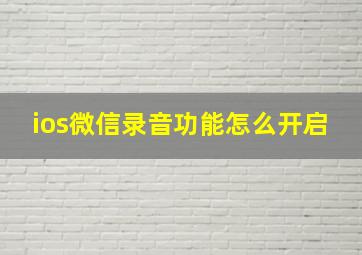 ios微信录音功能怎么开启